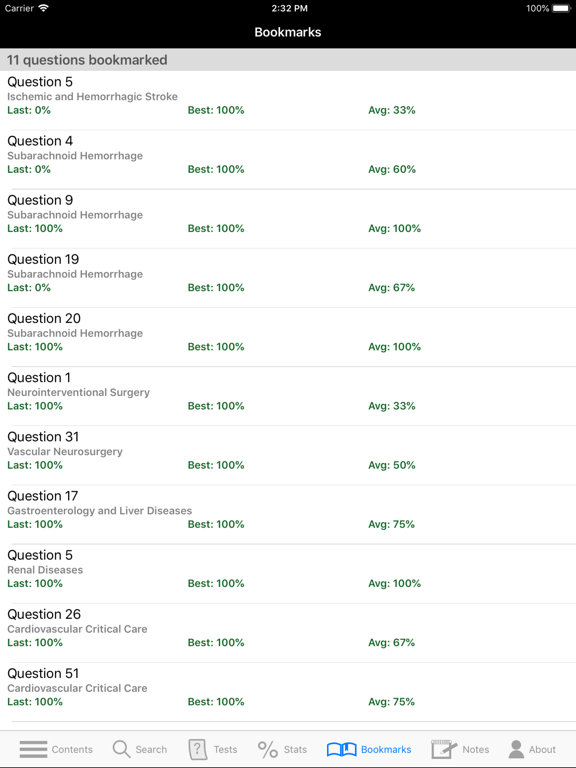 Carrier 2:32 PM 100%

Bookmarks

11 questions bookmarked

Question 5
Ischemic and Hemorrhagic Stroke
Last: 0% Best: 100% Avg: 33%

Question 4
Subarachnoid Hemorrhage
Last: 0% Best: 100% Avg: 60%

Question 9
Subarachnoid Hemorrhage
Last: 100% Best: 100% Avg: 100%

Question 19
Subarachnoid Hemorrhage
Last: 0% Best: 100% Avg: 67%

Question 20
Subarachnoid Hemorrhage
Last: 100% Best: 100% Avg: 100%

Question 1
Neurointerventional Surgery
Last: 100% Best: 100% Avg: 33%

Question 31
Vascular Neurosurgery
Last: 100% Best: 100% Avg: 50%

Question 17
Gastroenterology and Liver Diseases
Last: 100% Best: 100% Avg: 75%

Question 5
Renal Diseases
Last: 100% Best: 100% Avg: 100%

Question 26
Cardiovascular Critical Care
Last: 100% Best: 100% Avg: 67%

Question 51
Cardiovascular Critical Care
Last: 100% Best: 100% Avg: 75%

Contents Search Tests Stats Bookmarks Notes About